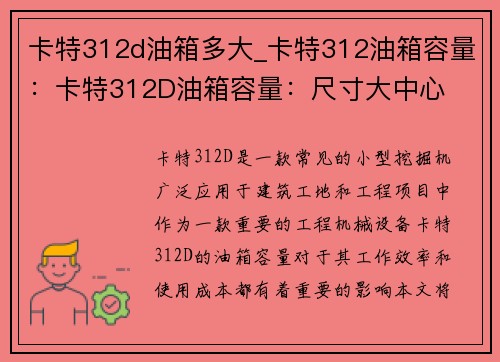 卡特312d油箱多大_卡特312油箱容量：卡特312D油箱容量：尺寸大中心

卡特312D是一款常见的小型挖掘机广泛应用于建筑工地和工程项目中作为一款重要的工程机械设备卡特312D的油箱容量对于其工作效率和使用成本都有着重要的影响本文将